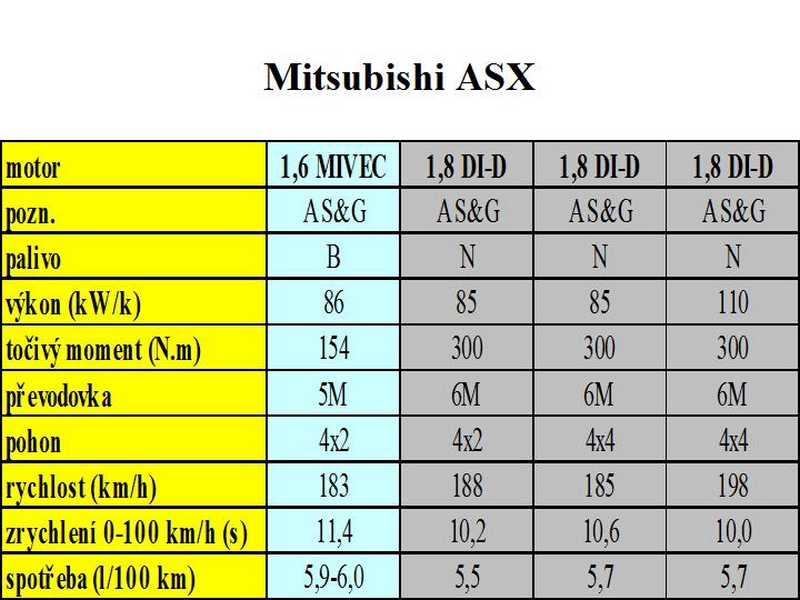 Mitsubishi ASX

| motor | 1,6 MIVEC | 1,8 DI-D | 1,8 DI-D | 1,8 DI-D |
|---|---|---|---|---|
| pozn. | AS&G | AS&G | AS&G | AS&G |
| palivo | B | N | N | N |
| výkon (kW/k) | 86 | 85 | 85 | 110 |
| točivý moment (N.m) | 154 | 300 | 300 | 300 |
| převodovka | 5M | 6M | 6M | 6M |
| pohon | 4x2 | 4x2 | 4x4 | 4x4 |
| rychlost (km/h) | 183 | 188 | 185 | 198 |
| zrychlení 0-100 km/h (s) | 11,4 | 10,2 | 10,6 | 10,0 |
| spotřeba (l/100 km) | 5,9-6,0 | 5,5 | 5,7 | 5,7 |